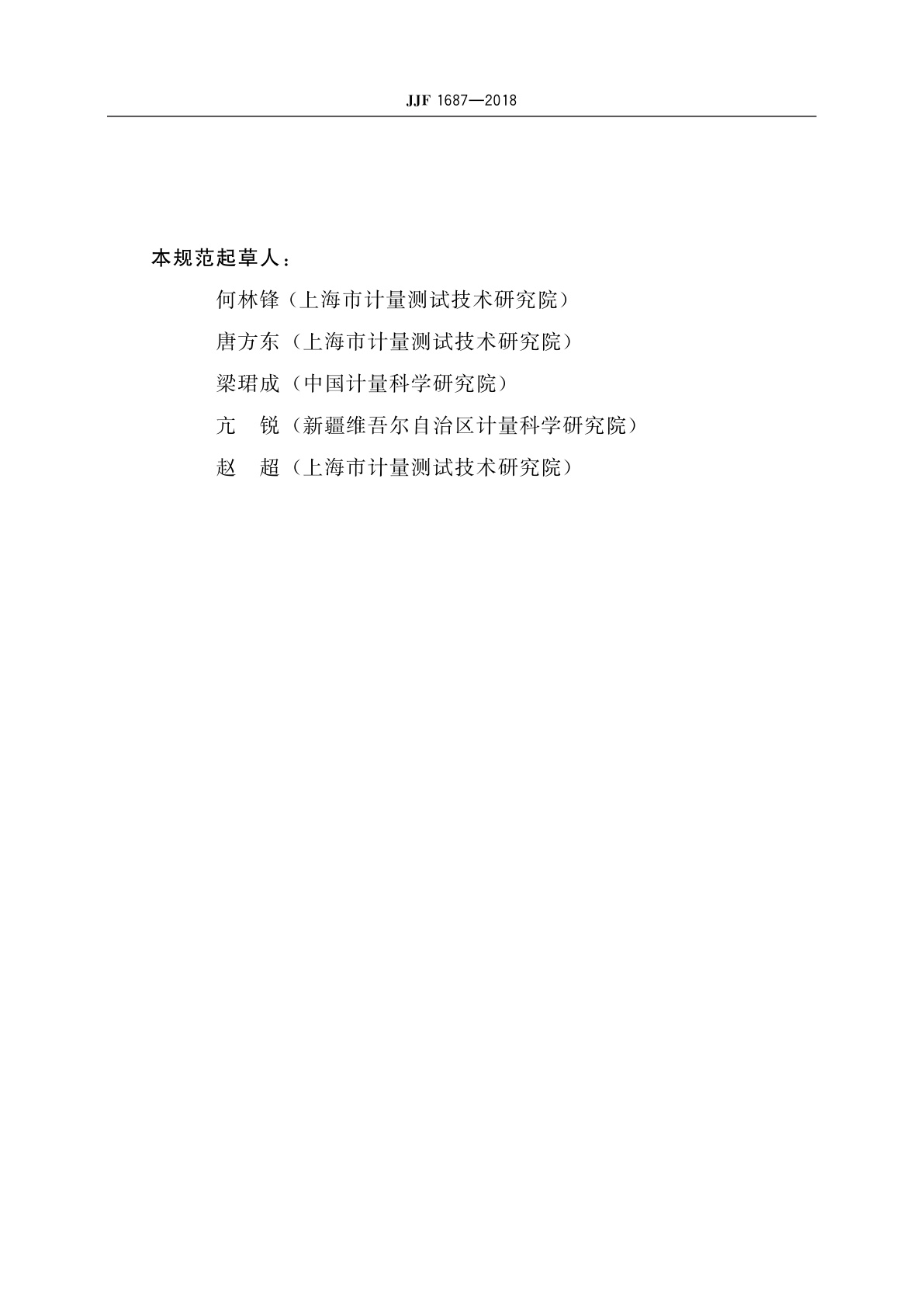 JJF 1687—2018

本规范起草人：

何林锋（上海市计量测试技术研究院）

唐方东（上海市计量测试技术研究院）

梁珺成（中国计量科学研究院）

亢　锐（新疆维吾尔自治区计量科学研究院）

赵　超（上海市计量测试技术研究院）